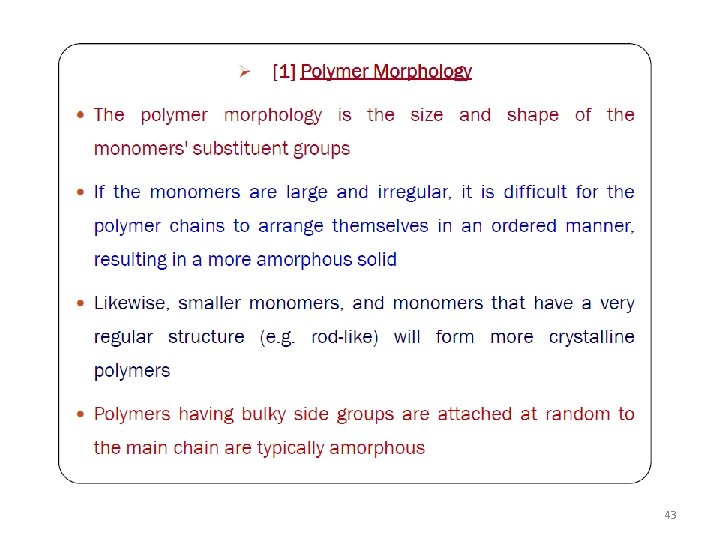 ➢ [1] Polymer Morphology

• The polymer morphology is the size and shape of the monomers' substituent groups

• If the monomers are large and irregular, it is difficult for the polymer chains to arrange themselves in an ordered manner, resulting in a more amorphous solid

• Likewise, smaller monomers, and monomers that have a very regular structure (e.g. rod-like) will form more crystalline polymers

• Polymers having bulky side groups are attached at random to the main chain are typically amorphous

43